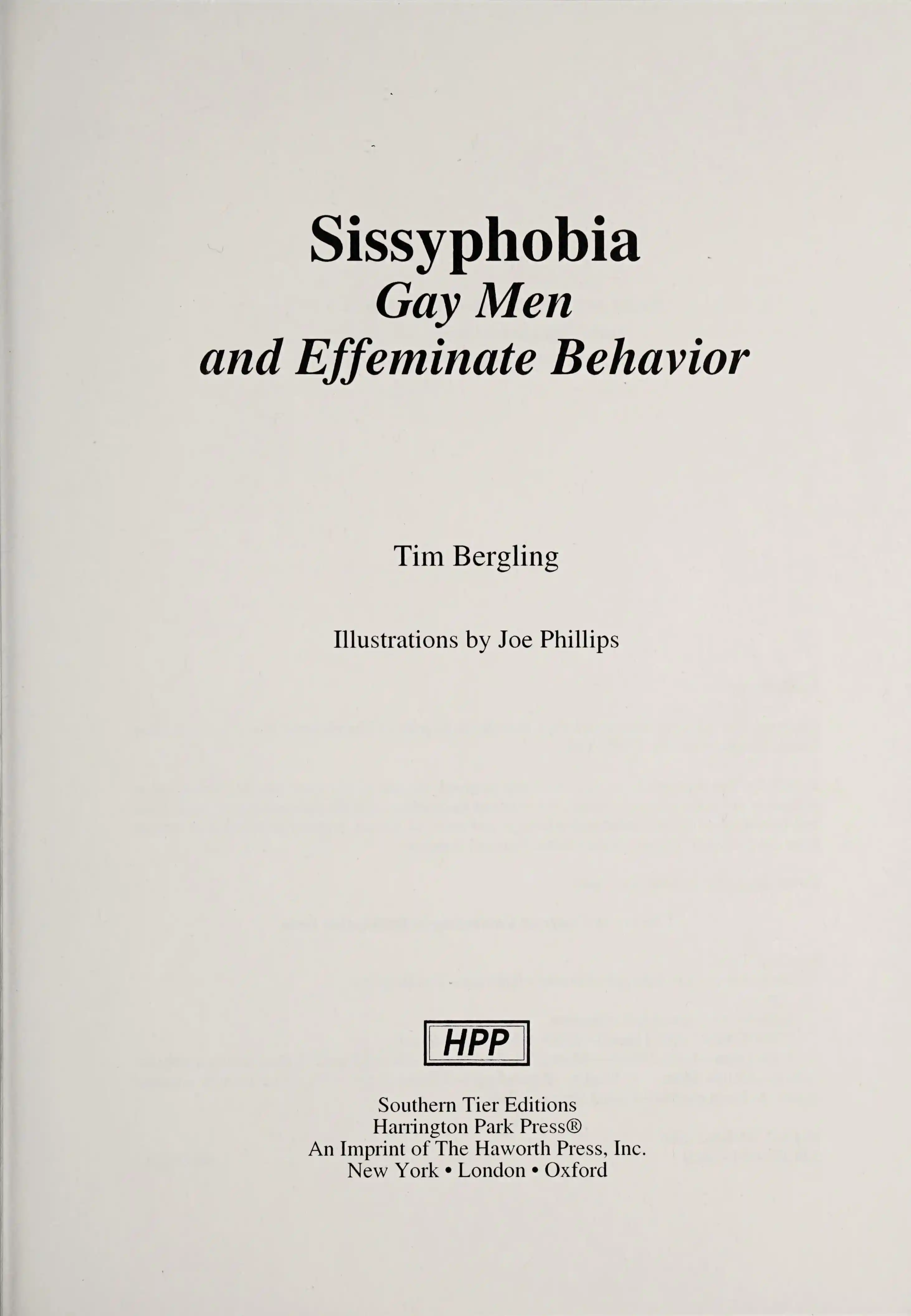 Sissyphobia
Gay Men
and Effeminate Behavior

Tim Bergling

Illustrations by Joe Phillips

HPP

Southern Tier Editions
Harrington Park Press®
An Imprint of The Haworth Press, Inc.
New York • London • Oxford